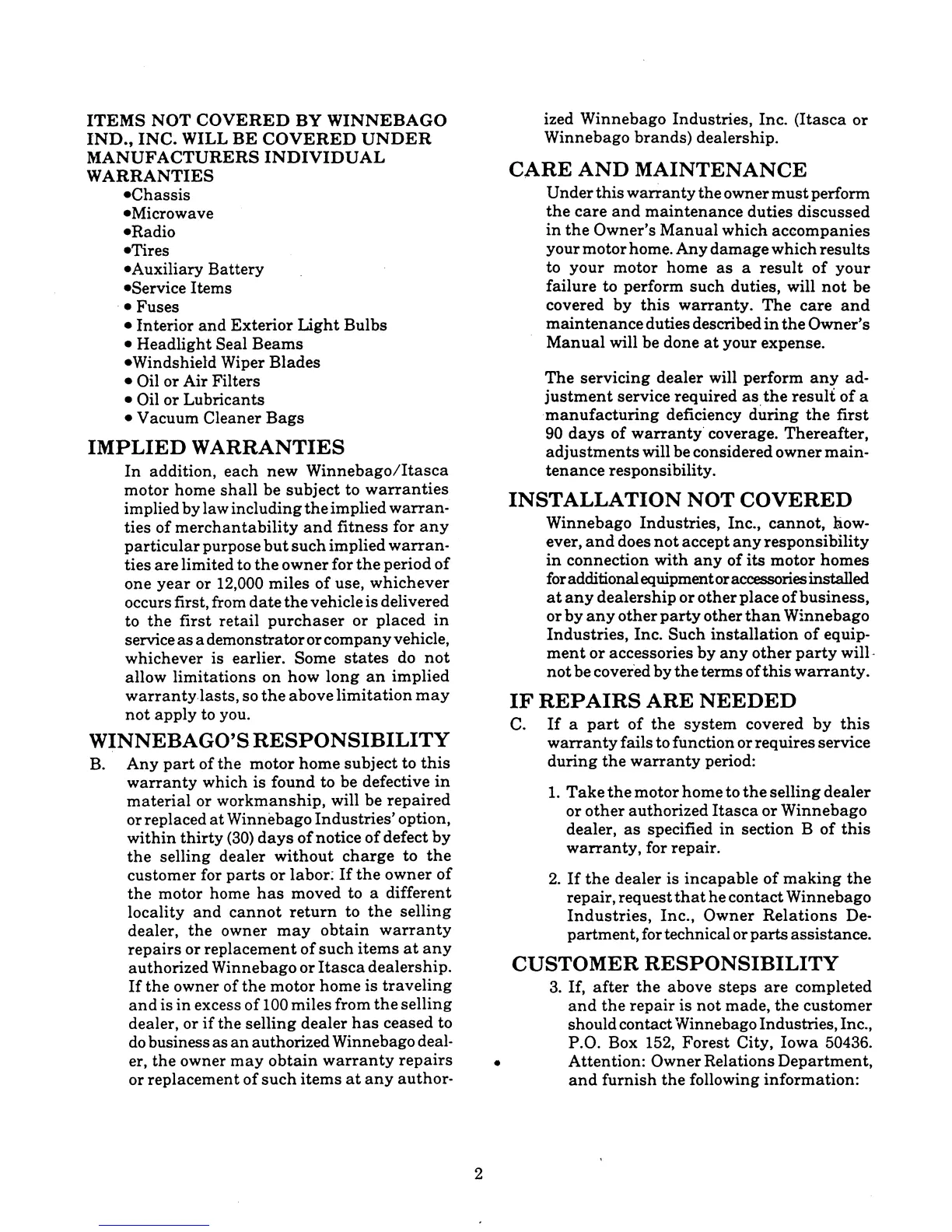 ITEMS NOT COVERED BY WINNEBAGO IND., INC. WILL BE COVERED UNDER MANUFACTURERS INDIVIDUAL WARRANTIES

•Chassis
•Microwave
•Radio
•Tires
•Auxiliary Battery
•Service Items
• Fuses
• Interior and Exterior Light Bulbs
• Headlight Seal Beams
•Windshield Wiper Blades
• Oil or Air Filters
• Oil or Lubricants
• Vacuum Cleaner Bags

IMPLIED WARRANTIES

In addition, each new Winnebago/Itasca motor home shall be subject to warranties implied by law including the implied warranties of merchantability and fitness for any particular purpose but such implied warranties are limited to the owner for the period of one year or 12,000 miles of use, whichever occurs first, from date the vehicle is delivered to the first retail purchaser or placed in service as a demonstrator or company vehicle, whichever is earlier. Some states do not allow limitations on how long an implied warranty lasts, so the above limitation may not apply to you.

WINNEBAGO'S RESPONSIBILITY

B. Any part of the motor home subject to this warranty which is found to be defective in material or workmanship, will be repaired or replaced at Winnebago Industries' option, within thirty (30) days of notice of defect by the selling dealer without charge to the customer for parts or labor. If the owner of the motor home has moved to a different locality and cannot return to the selling dealer, the owner may obtain warranty repairs or replacement of such items at any authorized Winnebago or Itasca dealership. If the owner of the motor home is traveling and is in excess of 100 miles from the selling dealer, or if the selling dealer has ceased to do business as an authorized Winnebago dealer, the owner may obtain warranty repairs or replacement of such items at any authorized Winnebago Industries, Inc. (Itasca or Winnebago brands) dealership.

CARE AND MAINTENANCE

Under this warranty the owner must perform the care and maintenance duties discussed in the Owner's Manual which accompanies your motor home. Any damage which results to your motor home as a result of your failure to perform such duties, will not be covered by this warranty. The care and maintenance duties described in the Owner's Manual will be done at your expense.

The servicing dealer will perform any adjustment service required as the result of a manufacturing deficiency during the first 90 days of warranty coverage. Thereafter, adjustments will be considered owner maintenance responsibility.

INSTALLATION NOT COVERED

Winnebago Industries, Inc., cannot, however, and does not accept any responsibility in connection with any of its motor homes for additional equipment or accessories installed at any dealership or other place of business, or by any other party other than Winnebago Industries, Inc. Such installation of equipment or accessories by any other party will not be covered by the terms of this warranty.

IF REPAIRS ARE NEEDED

C. If a part of the system covered by this warranty fails to function or requires service during the warranty period:

1. Take the motor home to the selling dealer or other authorized Itasca or Winnebago dealer, as specified in section B of this warranty, for repair.

2. If the dealer is incapable of making the repair, request that he contact Winnebago Industries, Inc., Owner Relations Department, for technical or parts assistance.

CUSTOMER RESPONSIBILITY

3. If, after the above steps are completed and the repair is not made, the customer should contact Winnebago Industries, Inc., P.O. Box 152, Forest City, Iowa 50436. Attention: Owner Relations Department, and furnish the following information:

2